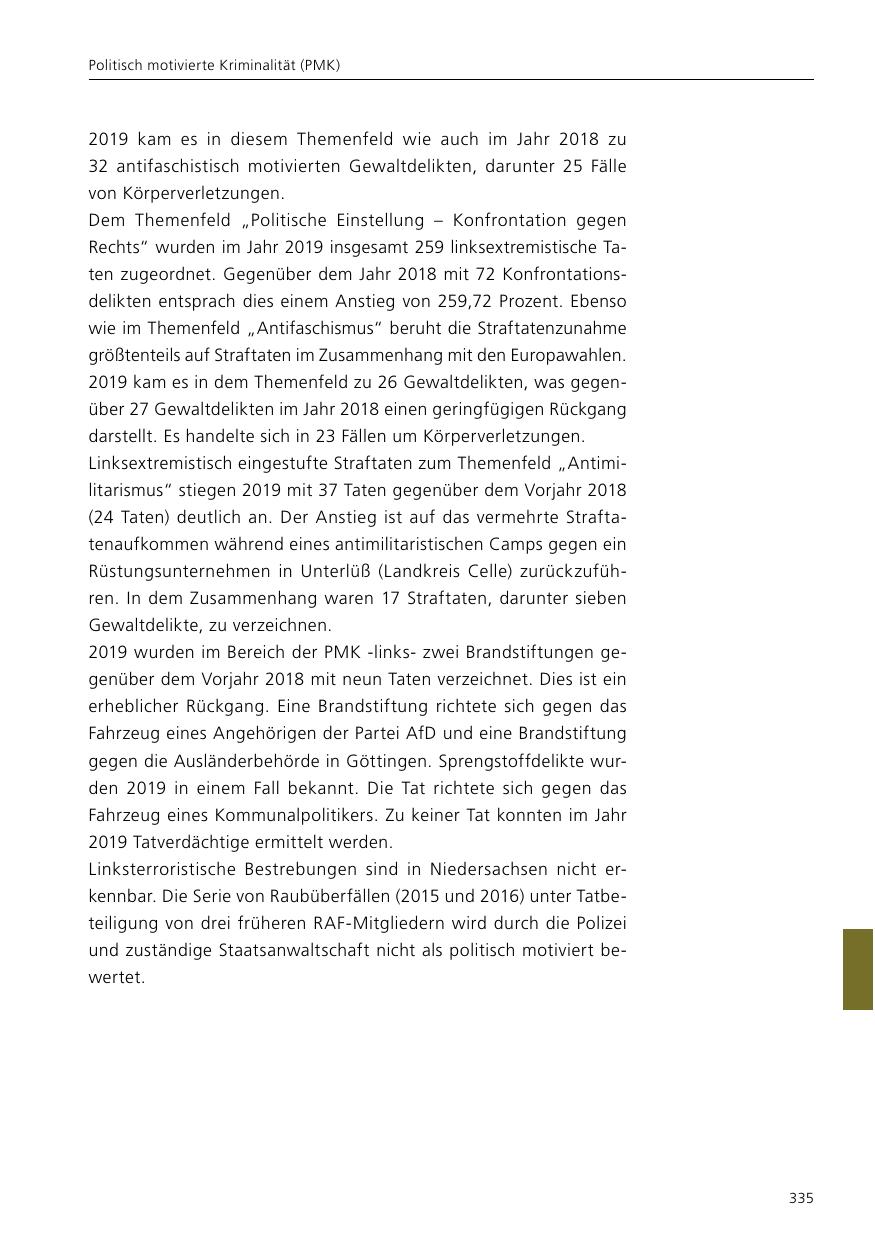 Politisch motivierte Kriminalität (PMK)

2019 kam es in diesem Themenfeld wie auch im Jahr 2018 zu 32 antifaschistisch motivierten Gewaltdelikten, darunter 25 Fälle von Körperverletzungen.
Dem Themenfeld „Politische Einstellung – Konfrontation gegen Rechts“ wurden im Jahr 2019 insgesamt 259 linksextremistische Taten zugeordnet. Gegenüber dem Jahr 2018 mit 72 Konfrontationsdelikten entsprach dies einem Anstieg von 259,72 Prozent. Ebenso wie im Themenfeld „Antifaschismus“ beruht die Straftatenzunahme größtenteils auf Straftaten im Zusammenhang mit den Europawahlen. 2019 kam es in dem Themenfeld zu 26 Gewaltdelikten, was gegenüber 27 Gewaltdelikten im Jahr 2018 einen geringfügigen Rückgang darstellt. Es handelte sich in 23 Fällen um Körperverletzungen.
Linksextremistisch eingestufte Straftaten zum Themenfeld „Antimilitarismus“ stiegen 2019 mit 37 Taten gegenüber dem Vorjahr 2018 (24 Taten) deutlich an. Der Anstieg ist auf das vermehrte Straftatenaufkommen während eines antimilitaristischen Camps gegen ein Rüstungsunternehmen in Unterlüß (Landkreis Celle) zurückzuführen. In dem Zusammenhang waren 17 Straftaten, darunter sieben Gewaltdelikte, zu verzeichnen.
2019 wurden im Bereich der PMK -links- zwei Brandstiftungen gegenüber dem Vorjahr 2018 mit neun Taten verzeichnet. Dies ist ein erheblicher Rückgang. Eine Brandstiftung richtete sich gegen das Fahrzeug eines Angehörigen der Partei AfD und eine Brandstiftung gegen die Ausländerbehörde in Göttingen. Sprengstoffdelikte wurden 2019 in einem Fall bekannt. Die Tat richtete sich gegen das Fahrzeug eines Kommunalpolitikers. Zu keiner Tat konnten im Jahr 2019 Tatverdächtige ermittelt werden.
Linksterroristische Bestrebungen sind in Niedersachsen nicht erkennbar. Die Serie von Raubüberfällen (2015 und 2016) unter Tatbeteiligung von drei früheren RAF-Mitgliedern wird durch die Polizei und zuständige Staatsanwaltschaft nicht als politisch motiviert bewertet.

335